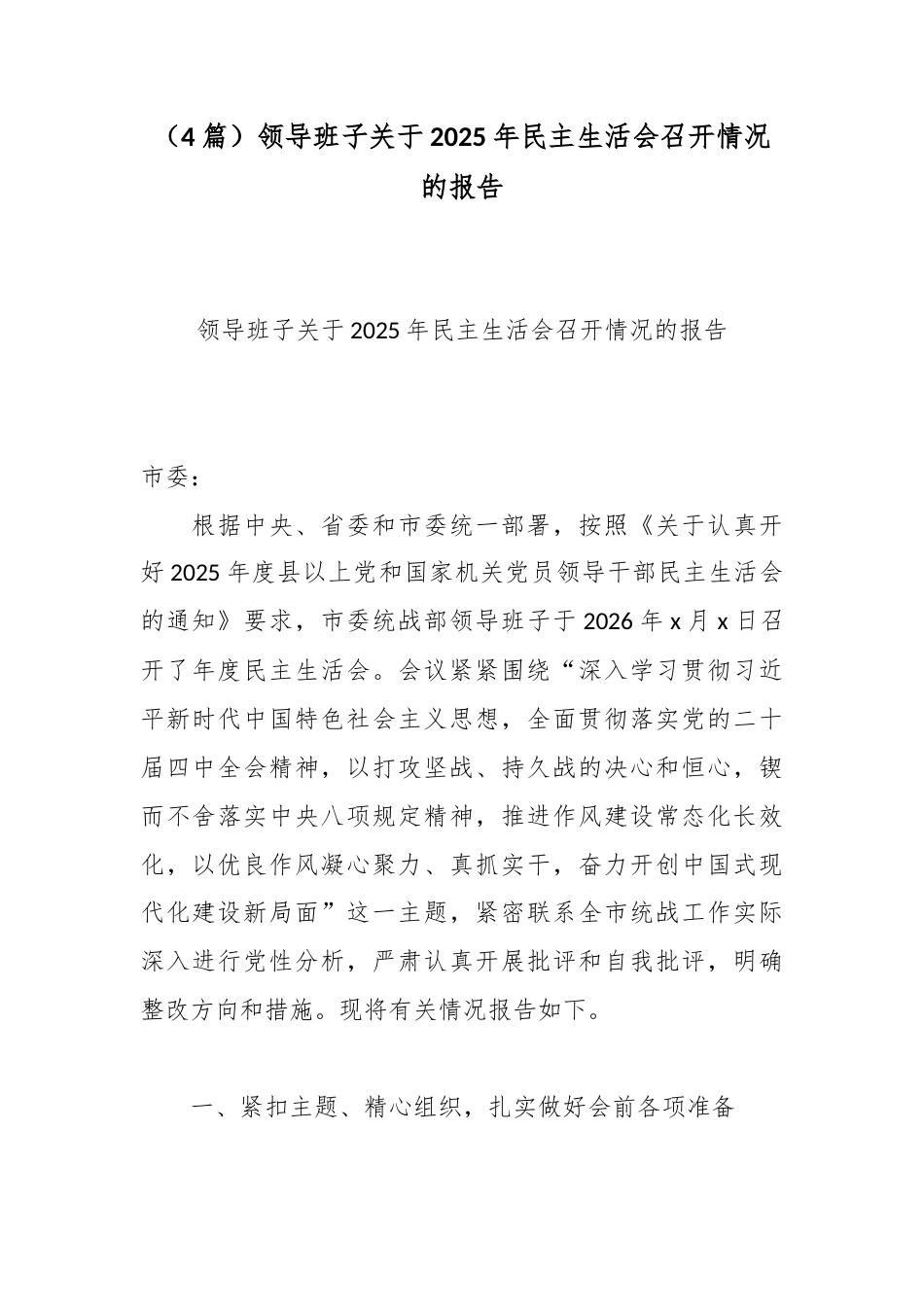 （4篇）领导班子关于2025年民主生活会召开情况的报告

领导班子关于2025年民主生活会召开情况的报告

市委：

根据中央、省委和市委统一部署，按照《关于认真开好2025年度县以上党和国家机关党员领导干部民主生活会的通知》要求，市委统战部领导班子于2026年x月x日召开了年度民主生活会。会议紧紧围绕“深入学习贯彻习近平新时代中国特色社会主义思想，全面贯彻落实党的二十届四中全会精神，以打攻坚战、持久战的决心和恒心，锲而不舍落实中央八项规定精神，推进作风建设常态化长效化，以优良作风凝心聚力、真抓实干，奋力开创中国式现代化建设新局面”这一主题，紧密联系全市统战工作实际深入进行党性分析，严肃认真开展批评和自我批评，明确整改方向和措施。现将有关情况报告如下。

一、紧扣主题、精心组织，扎实做好会前各项准备